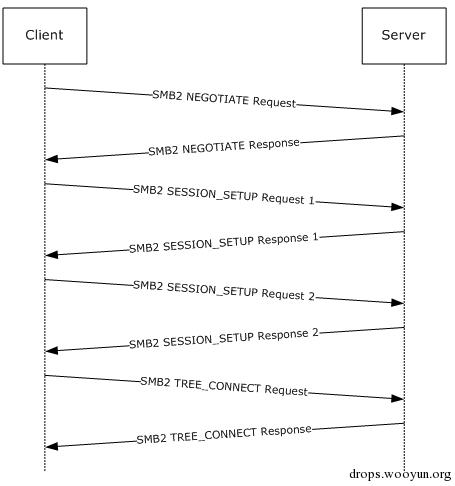 Client

Server

SMB2 NEGOTIATE Request

SMB2 NEGOTIATE Response

SMB2 SESSION_SETUP Request 1

SMB2 SESSION_SETUP Response 1

SMB2 SESSION_SETUP Request 2

SMB2 SESSION_SETUP Response 2

SMB2 TREE_CONNECT Request

SMB2 TREE_CONNECT Response

drops.wooyun.org